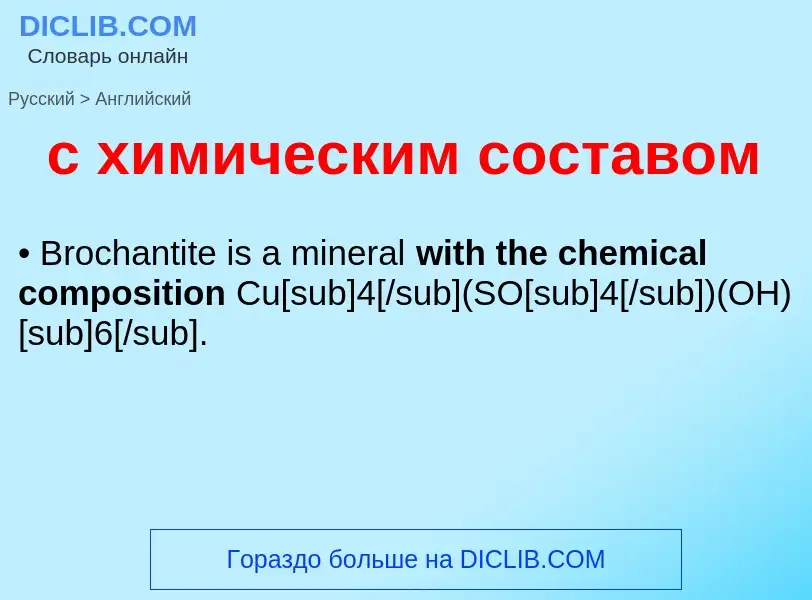 DICLIB.COM
Словарь онлайн

Русский > Английский

с химическим составом

• Brochantite is a mineral with the chemical composition Cu[sub]4[/sub](SO[sub]4[/sub])(OH)[sub]6[/sub].

Гораздо больше на DICLIB.COM